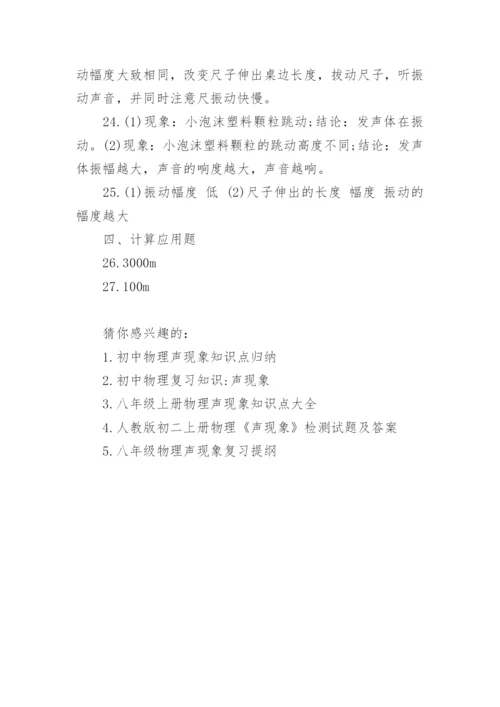 动幅度大致相同，改变尺子伸出桌边长度，拨动尺子，听振动声音，并同时注意尺振动快慢。

24.(1)现象：小泡沫塑料颗粒跳动;结论：发声体在振动。(2)现象：小泡沫塑料颗粒的跳动高度不同;结论：发声体振幅越大，声音的响度越大，声音越响。

25.(1)振动幅度 低 (2)尺子伸出的长度 幅度 振动的幅度越大

四、计算应用题

26.3000m

27.100m

猜你感兴趣的：

1.初中物理声现象知识点归纳

2.初中物理复习知识:声现象

3.八年级上册物理声现象知识点大全

4.人教版初二上册物理《声现象》检测试题及答案

5.八年级物理声现象复习提纲